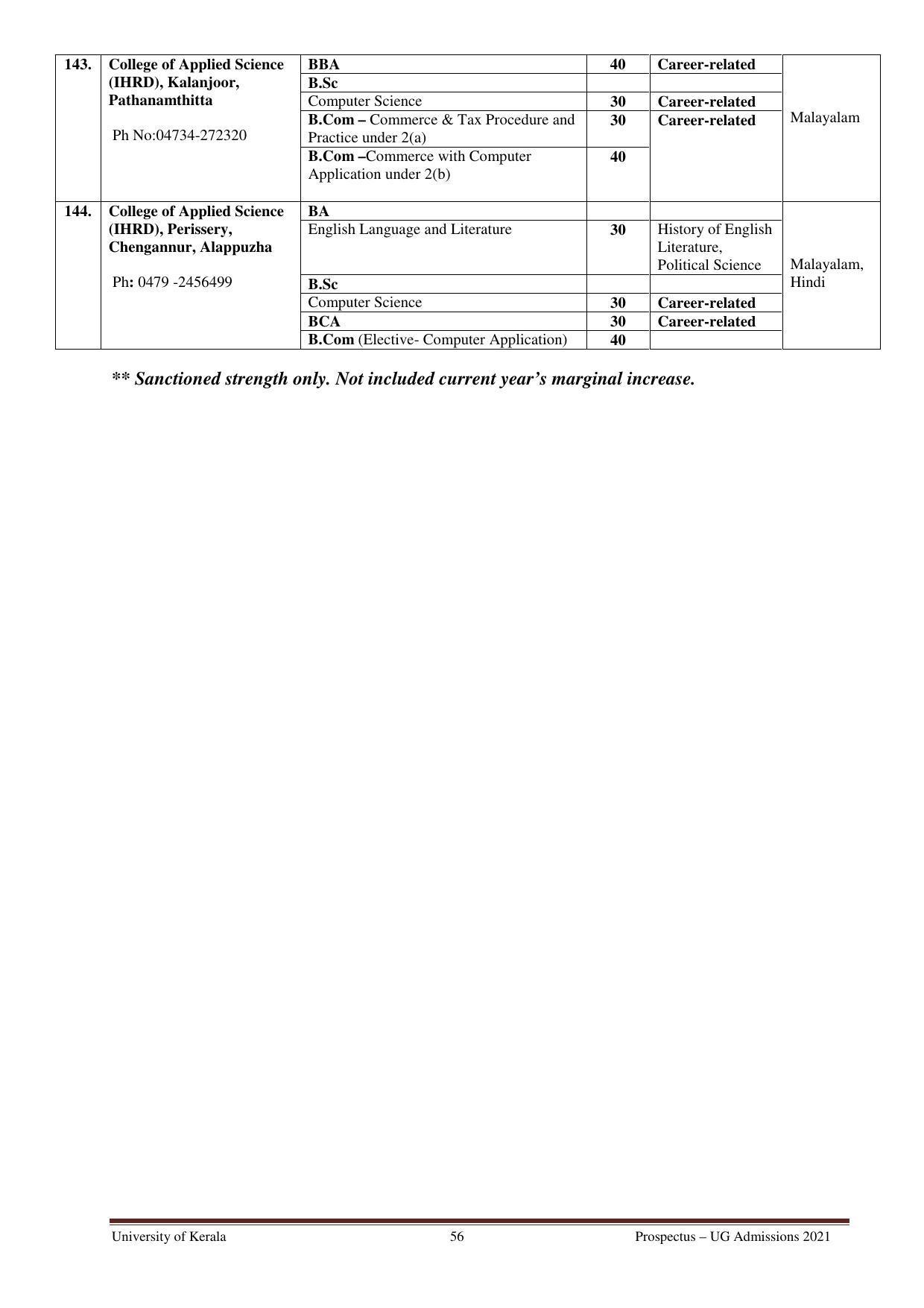 | 143. | College of Applied Science (IHRD), Kalanjoor, Pathanamthitta Ph No:04734-272320 | BBA | 40 | Career-related | Malayalam |
|---|---|---|---|---|---|
| | | B.Sc | | | |
| | | Computer Science | 30 | Career-related | |
| | | B.Com – Commerce & Tax Procedure and Practice under 2(a) | 30 | Career-related | |
| | | B.Com –Commerce with Computer Application under 2(b) | 40 | | |
| 144. | College of Applied Science (IHRD), Perissery, Chengannur, Alappuzha Ph: 0479 -2456499 | BA | | | Malayalam, Hindi |
| | | English Language and Literature | 30 | History of English Literature, Political Science | |
| | | B.Sc | | | |
| | | Computer Science | 30 | Career-related | |
| | | BCA | 30 | Career-related | |
| | | B.Com (Elective- Computer Application) | 40 | | |

** Sanctioned strength only. Not included current year's marginal increase.

University of Kerala 56 Prospectus – UG Admissions 2021